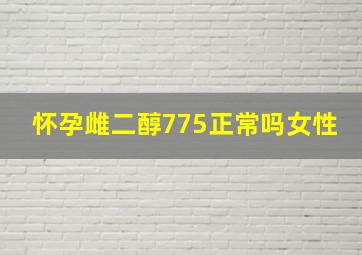 怀孕雌二醇775正常吗女性